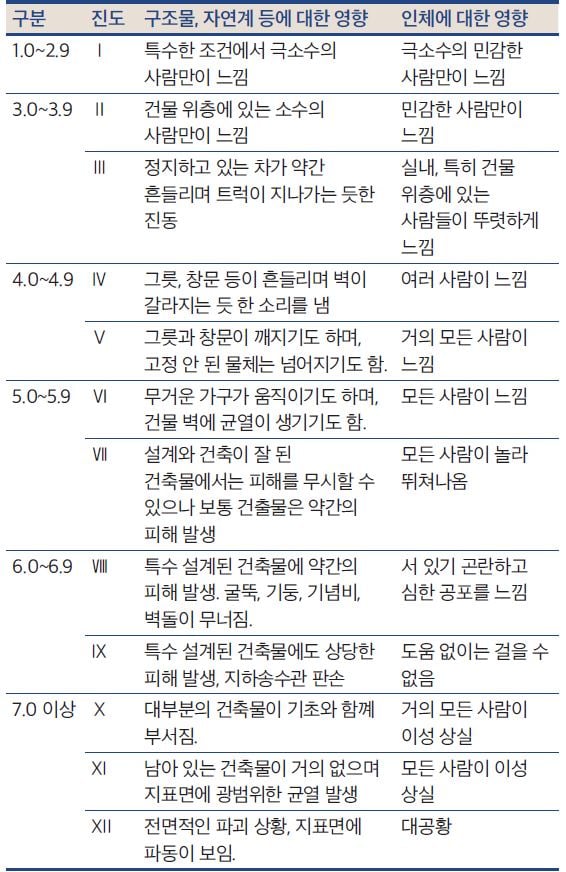 | 구분 | 진도 | 구조물, 자연계 등에 대한 영향 | 인체에 대한 영향 |
|---|---|---|---|
| 1.0~2.9 | I | 특수한 조건에서 극소수의 사람만이 느낌 | 극소수의 민감한 사람만이 느낌 |
| 3.0~3.9 | II | 건물 위층에 있는 소수의 사람만이 느낌 | 민감한 사람만이 느낌 |
| | III | 정지하고 있는 차가 약간 흔들리며 트럭이 지나가는 듯한 진동 | 실내, 특히 건물 위층에 있는 사람들이 뚜렷하게 느낌 |
| 4.0~4.9 | IV | 그릇, 창문 등이 흔들리며 벽이 갈라지는 듯 한 소리를 냄 | 여러 사람이 느낌 |
| | V | 그릇과 창문이 깨지기도 하며, 고정 안 된 물체는 넘어지기도 함. | 거의 모든 사람이 느낌 |
| 5.0~5.9 | VI | 무거운 가구가 움직이기도 하며, 건물 벽에 균열이 생기기도 함. | 모든 사람이 느낌 |
| | VII | 설계와 건축이 잘 된 건축물에서는 피해를 무시할 수 있으나 보통 건출물은 약간의 피해 발생 | 모든 사람이 놀라 뛰쳐나옴 |
| 6.0~6.9 | VIII | 특수 설계된 건축물에 약간의 피해 발생. 굴뚝, 기둥, 기념비, 벽돌이 무너짐. | 서 있기 곤란하고 심한 공포를 느낌 |
| | IX | 특수 설계된 건축물에도 상당한 피해 발생, 지하송수관 판손 | 도움 없이는 걸을 수 없음 |
| 7.0 이상 | X | 대부분의 건축물이 기초와 함께 부서짐. | 거의 모든 사람이 이성 상실 |
| | XI | 남아 있는 건축물이 거의 없으며 지표면에 광범위한 균열 발생 | 모든 사람이 이성 상실 |
| | XII | 전면적인 파괴 상황, 지표면에 파동이 보임. | 대공황 |